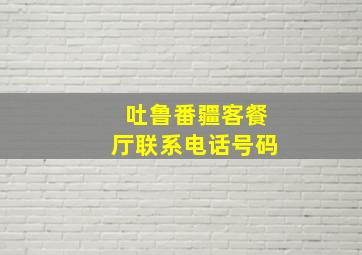 吐鲁番疆客餐厅联系电话号码